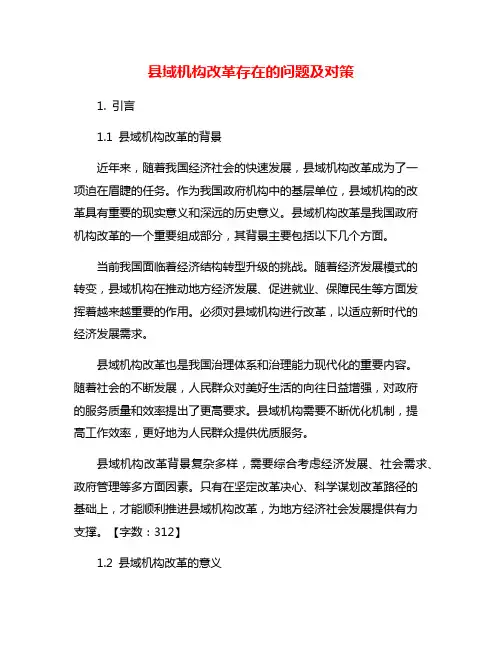 县域机构改革存在的问题及对策

1. 引言

1.1 县域机构改革的背景

近年来，随着我国经济社会的快速发展，县域机构改革成为了一项迫在眉睫的任务。作为我国政府机构中的基层单位，县域机构的改革具有重要的现实意义和深远的历史意义。县域机构改革是我国政府机构改革的一个重要组成部分，其背景主要包括以下几个方面。

当前我国面临着经济结构转型升级的挑战。随着经济发展模式的转变，县域机构在推动地方经济发展、促进就业、保障民生等方面发挥着越来越重要的作用。必须对县域机构进行改革，以适应新时代的经济发展需求。

县域机构改革也是我国治理体系和治理能力现代化的重要内容。随着社会的不断发展，人民群众对美好生活的向往日益增强，对政府的服务质量和效率提出了更高要求。县域机构需要不断优化机制，提高工作效率，更好地为人民群众提供优质服务。

县域机构改革背景复杂多样，需要综合考虑经济发展、社会需求、政府管理等多方面因素。只有在坚定改革决心、科学谋划改革路径的基础上，才能顺利推进县域机构改革，为地方经济社会发展提供有力支撑。【字数：312】

1.2 县域机构改革的意义